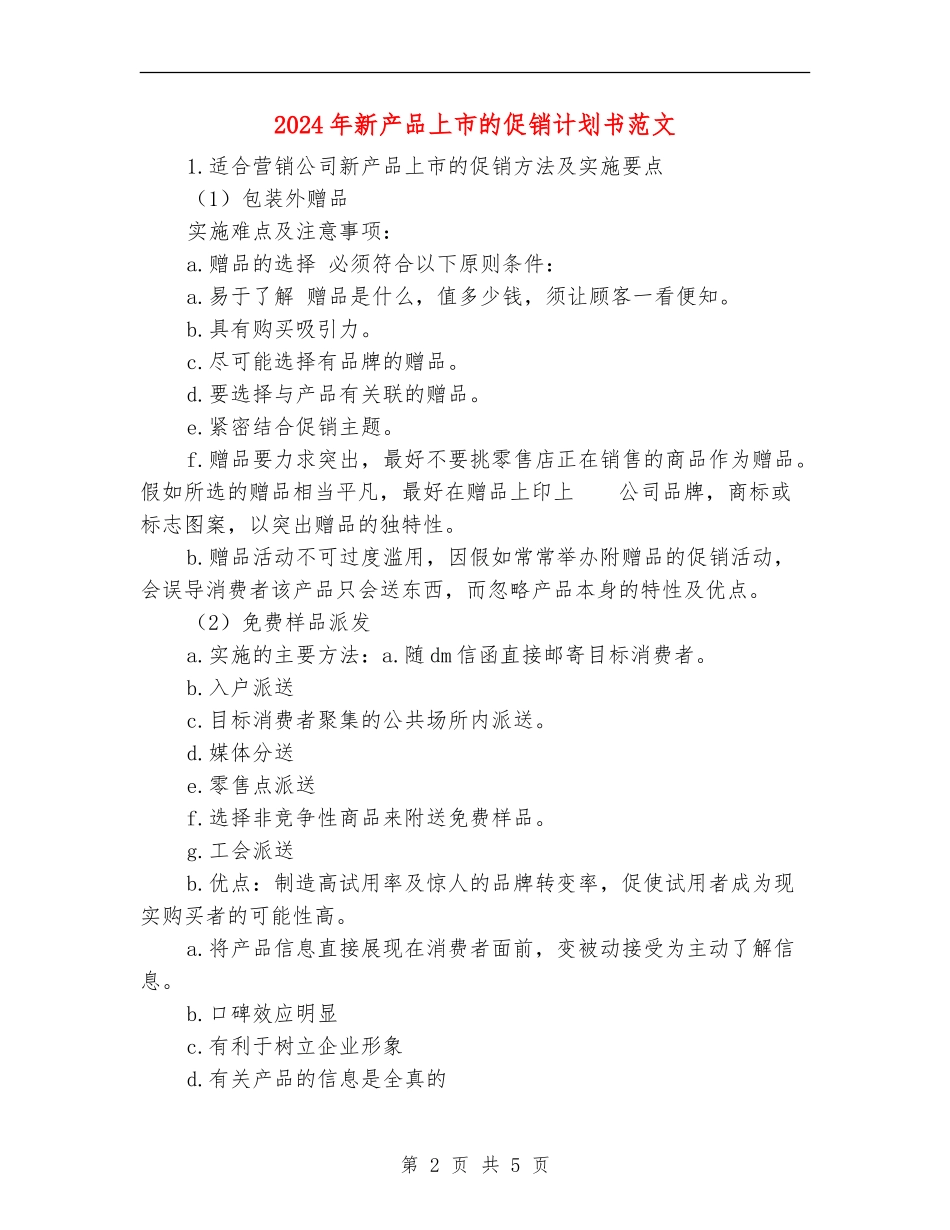 2024年新产品上市的促销计划书范文

1.适合营销公司新产品上市的促销方法及实施要点

（1）包装外赠品

实施难点及注意事项：

a.赠品的选择 必须符合以下原则条件：

a.易于了解 赠品是什么，值多少钱，须让顾客一看便知。

b.具有购买吸引力。

c.尽可能选择有品牌的赠品。

d.要选择与产品有关联的赠品。

e.紧密结合促销主题。

f.赠品要力求突出，最好不要挑零售店正在销售的商品作为赠品。假如所选的赠品相当平凡，最好在赠品上印上 公司品牌，商标或标志图案，以突出赠品的独特性。

b.赠品活动不可过度滥用，因假如常常举办附赠品的促销活动，会误导消费者该产品只会送东西，而忽略产品本身的特性及优点。

（2）免费样品派发

a.实施的主要方法：a.随dm信函直接邮寄目标消费者。

b.入户派送

c.目标消费者聚集的公共场所内派送。

d.媒体分送

e.零售点派送

f.选择非竞争性商品来附送免费样品。

g.工会派送

b.优点：制造高试用率及惊人的品牌转变率，促使试用者成为现实购买者的可能性高。

a.将产品信息直接展现在消费者面前，变被动接受为主动了解信息。

b.口碑效应明显

c.有利于树立企业形象

d.有关产品的信息是全真的

第 2 页 共 5 页